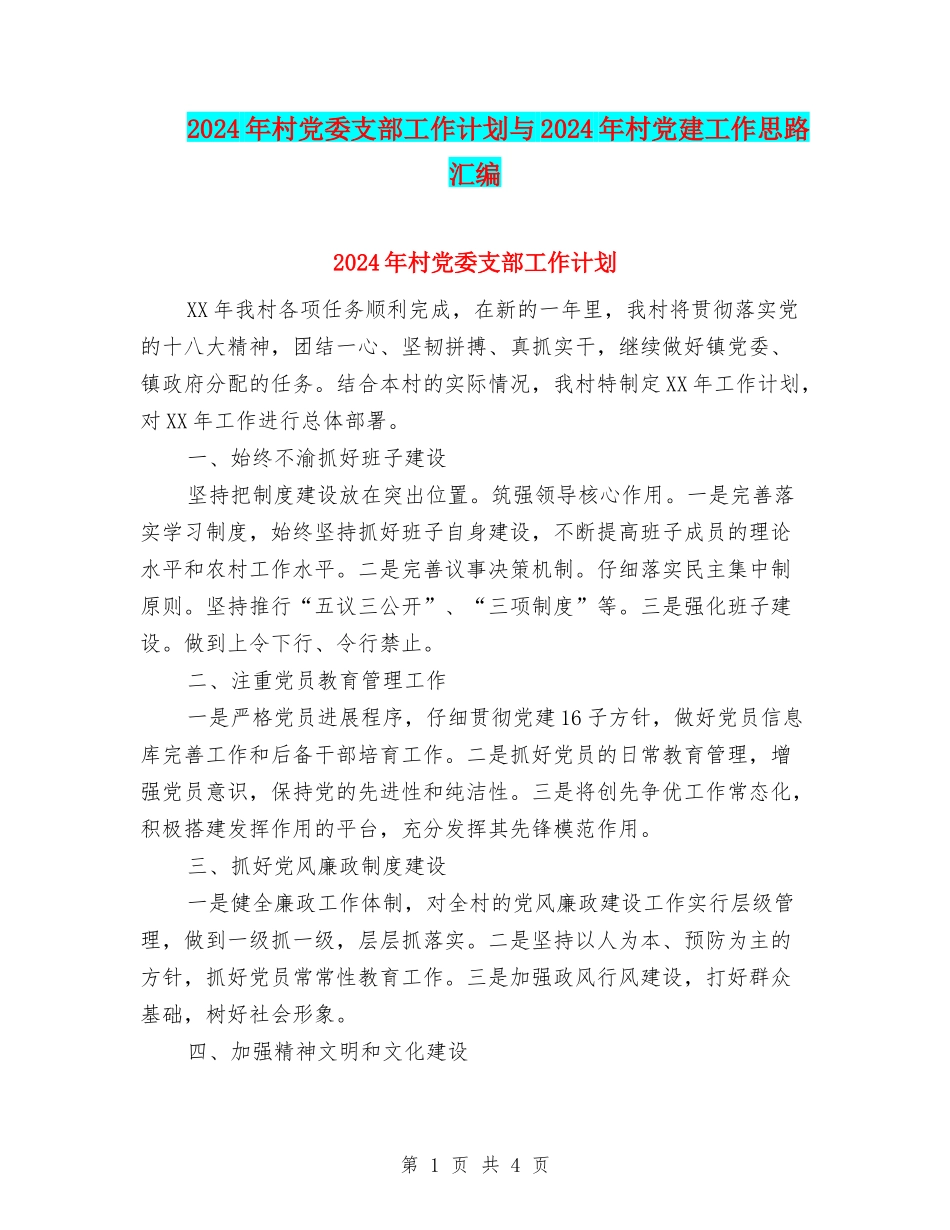 2024年村党委支部工作计划与2024年村党建工作思路汇编

2024年村党委支部工作计划

XX年我村各项任务顺利完成，在新的一年里，我村将贯彻落实党的十八大精神，团结一心、坚韧拼搏、真抓实干，继续做好镇党委、镇政府分配的任务。结合本村的实际情况，我村特制定XX年工作计划，对XX年工作进行总体部署。

一、始终不渝抓好班子建设

坚持把制度建设放在突出位置。筑强领导核心作用。一是完善落实学习制度，始终坚持抓好班子自身建设，不断提高班子成员的理论水平和农村工作水平。二是完善议事决策机制。仔细落实民主集中制原则。坚持推行“五议三公开”、“三项制度”等。三是强化班子建设。做到上令下行、令行禁止。

二、注重党员教育管理工作

一是严格党员进展程序，仔细贯彻党建16子方针，做好党员信息库完善工作和后备干部培育工作。二是抓好党员的日常教育管理，增强党员意识，保持党的先进性和纯洁性。三是将创先争优工作常态化，积极搭建发挥作用的平台，充分发挥其先锋模范作用。

三、抓好党风廉政制度建设

一是健全廉政工作体制，对全村的党风廉政建设工作实行层级管理，做到一级抓一级，层层抓落实。二是坚持以人为本、预防为主的方针，抓好党员常常性教育工作。三是加强政风行风建设，打好群众基础，树好社会形象。

四、加强精神文明和文化建设

第 1 页 共 4 页